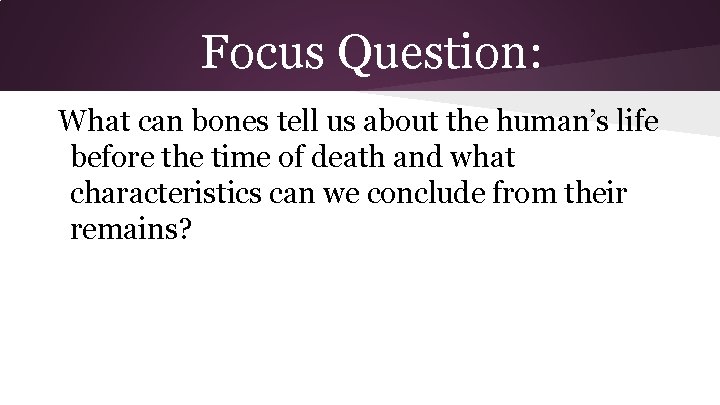 Focus Question:

What can bones tell us about the human’s life before the time of death and what characteristics can we conclude from their remains?